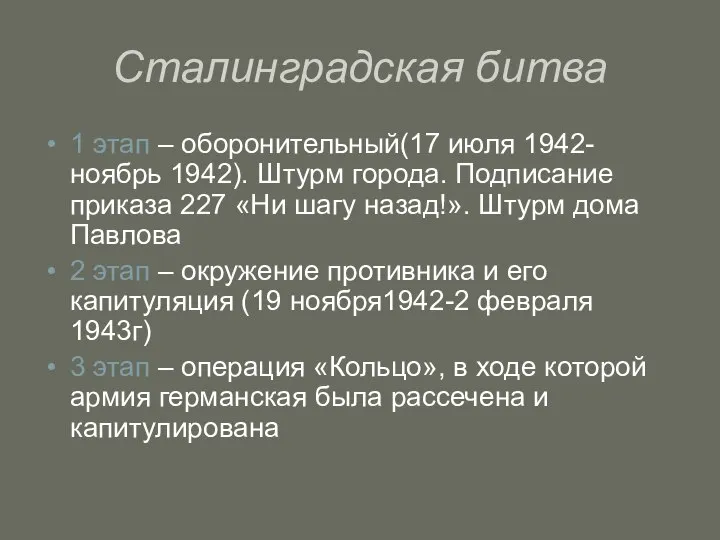 Сталинградская битва

• 1 этап – оборонительный(17 июля 1942-ноябрь 1942). Штурм города. Подписание приказа 227 «Ни шагу назад!». Штурм дома Павлова

• 2 этап – окружение противника и его капитуляция (19 ноября1942-2 февраля 1943г)

• 3 этап – операция «Кольцо», в ходе которой армия германская была рассечена и капитулирована